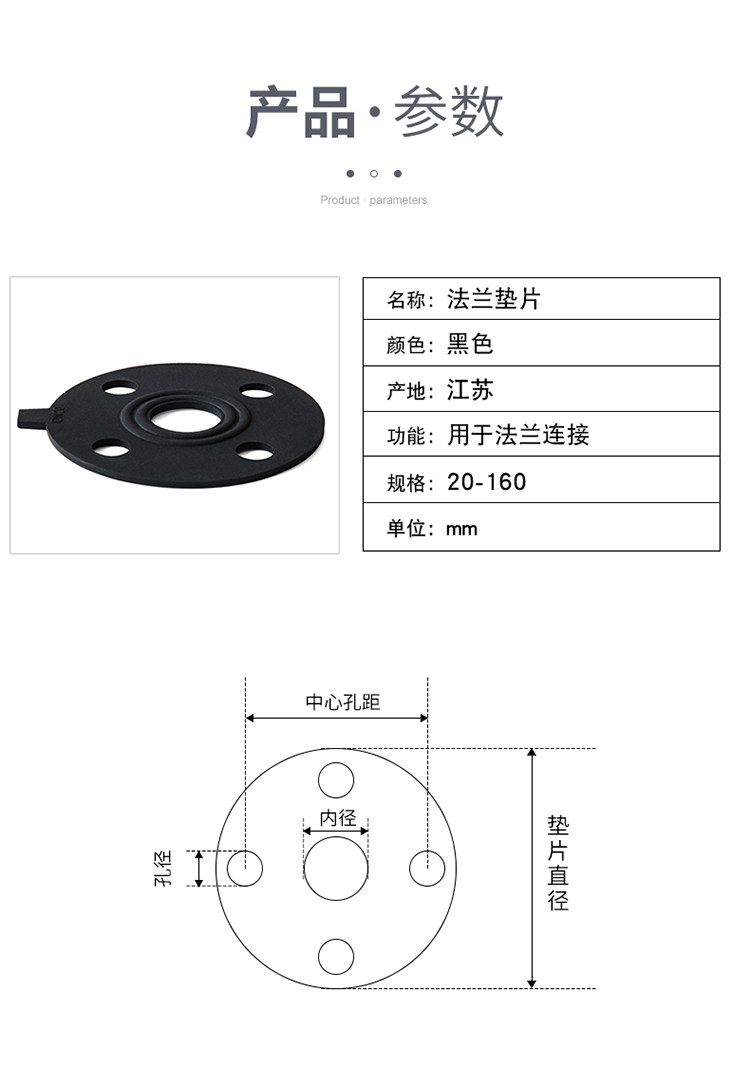 产品·参数

Product · parameters

| 名称：法兰垫片 |
|---|
| 颜色：黑色 |
| 产地：江苏 |
| 功能：用于法兰连接 |
| 规格：20-160 |
| 单位：mm |

中心孔距

内径

孔径

垫片直径